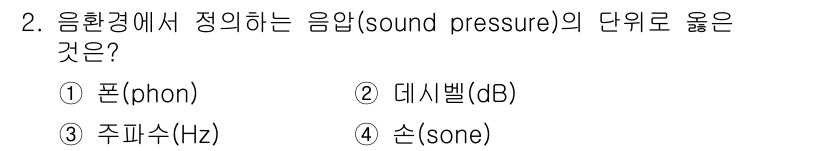 2. 음환경에서 정의하는 음압(sound pressure)의 단위로 옳은 것은?

① 폰(phon)
② 데시벨(dB)
③ 주파수(Hz)
④ 손(sone)